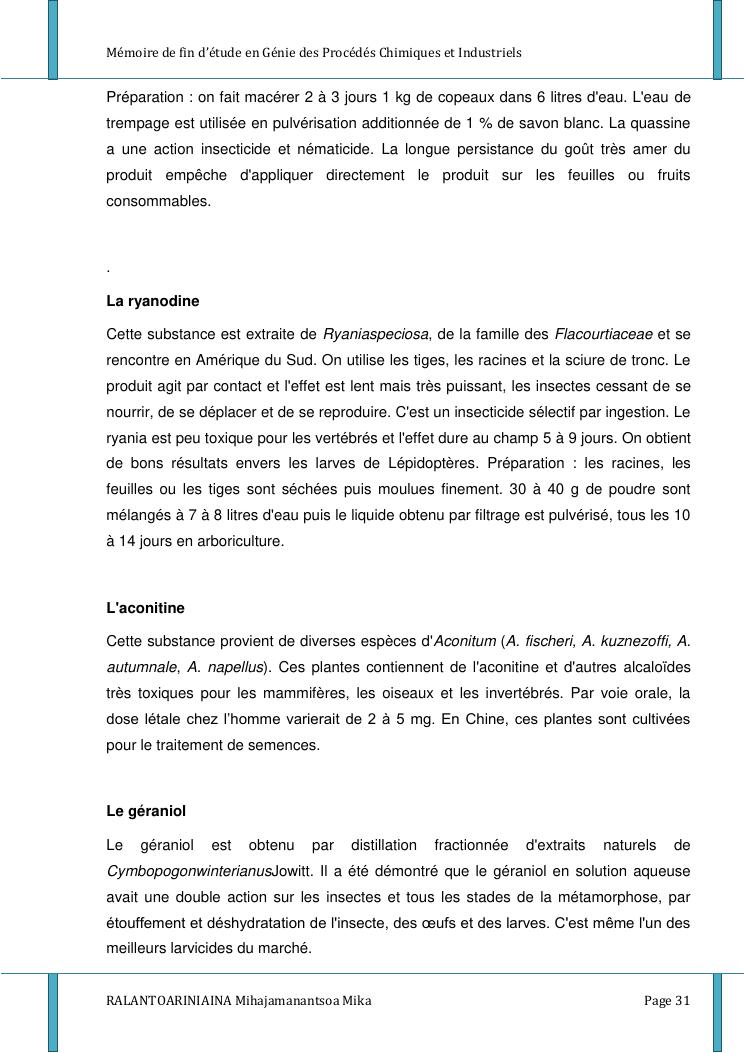 Mémoire de fin d'étude en Génie des Procédés Chimiques et Industriels

Préparation : on fait macérer 2 à 3 jours 1 kg de copeaux dans 6 litres d'eau. L'eau de trempage est utilisée en pulvérisation additionnée de 1 % de savon blanc. La quassine a une action insecticide et nématicide. La longue persistance du goût très amer du produit empêche d'appliquer directement le produit sur les feuilles ou fruits consommables.

.

La ryanodine

Cette substance est extraite de Ryaniaspeciosa, de la famille des Flacourtiaceae et se rencontre en Amérique du Sud. On utilise les tiges, les racines et la sciure de tronc. Le produit agit par contact et l'effet est lent mais très puissant, les insectes cessant de se nourrir, de se déplacer et de se reproduire. C'est un insecticide sélectif par ingestion. Le ryania est peu toxique pour les vertébrés et l'effet dure au champ 5 à 9 jours. On obtient de bons résultats envers les larves de Lépidoptères. Préparation : les racines, les feuilles ou les tiges sont séchées puis moulues finement. 30 à 40 g de poudre sont mélangés à 7 à 8 litres d'eau puis le liquide obtenu par filtrage est pulvérisé, tous les 10 à 14 jours en arboriculture.

L'aconitine

Cette substance provient de diverses espèces d'Aconitum (A. fischeri, A. kuznezoffi, A. autumnale, A. napellus). Ces plantes contiennent de l'aconitine et d'autres alcaloïdes très toxiques pour les mammifères, les oiseaux et les invertébrés. Par voie orale, la dose létale chez l'homme varierait de 2 à 5 mg. En Chine, ces plantes sont cultivées pour le traitement de semences.

Le géraniol

Le géraniol est obtenu par distillation fractionnée d'extraits naturels de CymbopogonwinterianusJowitt. Il a été démontré que le géraniol en solution aqueuse avait une double action sur les insectes et tous les stades de la métamorphose, par étouffement et déshydratation de l'insecte, des œufs et des larves. C'est même l'un des meilleurs larvicides du marché.

RALANTOARINIAINA Mihajamanantsoa Mika Page 31